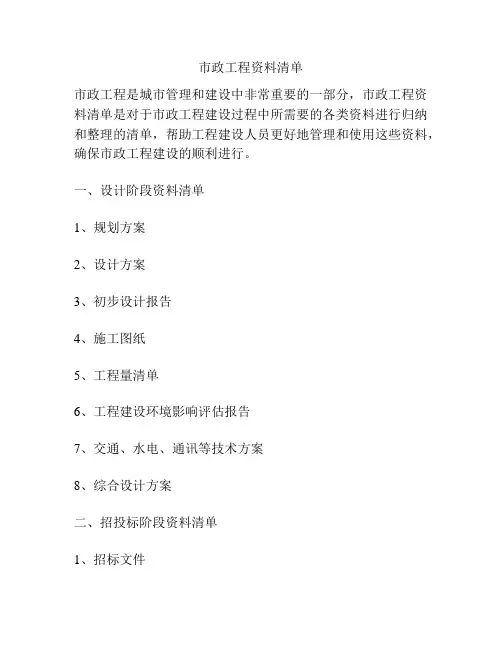 市政工程资料清单

市政工程是城市管理和建设中非常重要的一部分，市政工程资料清单是对于市政工程建设过程中所需要的各类资料进行归纳和整理的清单，帮助工程建设人员更好地管理和使用这些资料，确保市政工程建设的顺利进行。

一、设计阶段资料清单

1、规划方案

2、设计方案

3、初步设计报告

4、施工图纸

5、工程量清单

6、工程建设环境影响评估报告

7、交通、水电、通讯等技术方案

8、综合设计方案

二、招投标阶段资料清单

1、招标文件